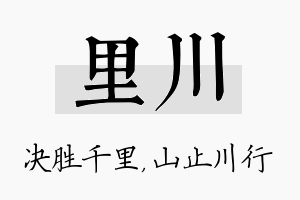 里川

决胜千里,山止川行